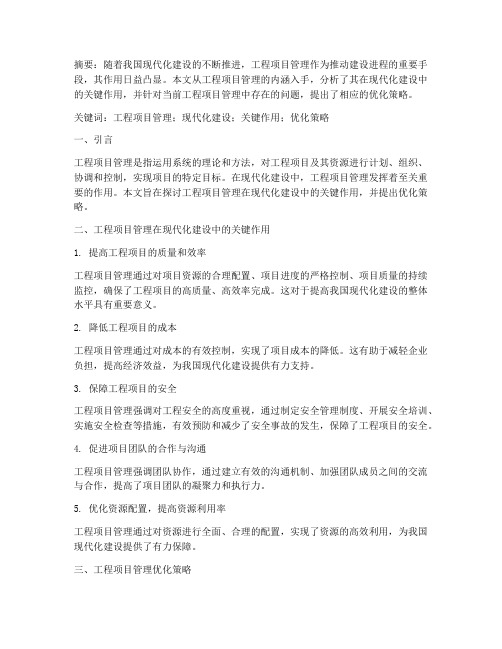 摘要：随着我国现代化建设的不断推进，工程项目管理作为推动建设进程的重要手段，其作用日益凸显。本文从工程项目管理的内涵入手，分析了其在现代化建设中的关键作用，并针对当前工程项目管理中存在的问题，提出了相应的优化策略。

关键词：工程项目管理；现代化建设；关键作用；优化策略

一、引言

工程项目管理是指运用系统的理论和方法，对工程项目及其资源进行计划、组织、协调和控制，实现项目的特定目标。在现代化建设中，工程项目管理发挥着至关重要的作用。本文旨在探讨工程项目管理在现代化建设中的关键作用，并提出优化策略。

二、工程项目管理在现代化建设中的关键作用

1. 提高工程项目的质量和效率

工程项目管理通过对项目资源的合理配置、项目进度的严格控制、项目质量的持续监控，确保了工程项目的高质量、高效率完成。这对于提高我国现代化建设的整体水平具有重要意义。

2. 降低工程项目的成本

工程项目管理通过对成本的有效控制，实现了项目成本的降低。这有助于减轻企业负担，提高经济效益，为我国现代化建设提供有力支持。

3. 保障工程项目的安全

工程项目管理强调对工程安全的高度重视，通过制定安全管理制度、开展安全培训、实施安全检查等措施，有效预防和减少了安全事故的发生，保障了工程项目的安全。

4. 促进项目团队的合作与沟通

工程项目管理强调团队协作，通过建立有效的沟通机制、加强团队成员之间的交流与合作，提高了项目团队的凝聚力和执行力。

5. 优化资源配置，提高资源利用率

工程项目管理通过对资源进行全面、合理的配置，实现了资源的高效利用，为我国现代化建设提供了有力保障。

三、工程项目管理优化策略